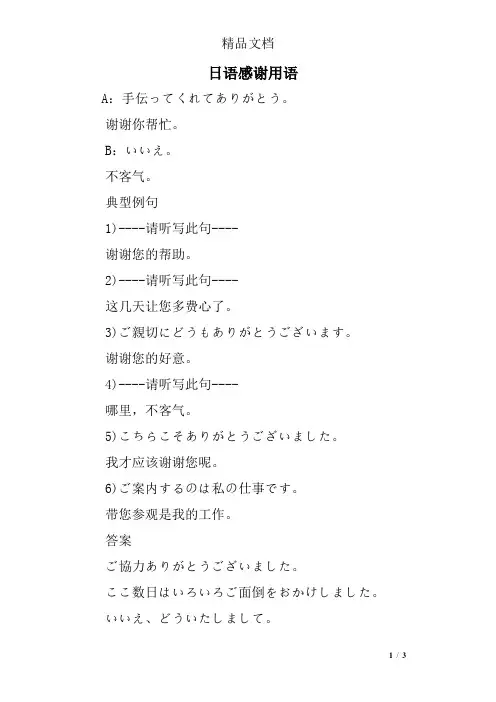 精品文档

日语感谢用语

A：手伝ってくれてありがとう。

谢谢你帮忙。

B：いいえ。

不客气。

典型例句

1)----请听写此句----

谢谢您的帮助。

2)----请听写此句----

这几天让您多费心了。

3)ご親切にどうもありがとうございます。

谢谢您的好意。

4)----请听写此句----

哪里，不客气。

5)こちらこそありがとうございました。

我才应该谢谢您呢。

6)ご案内するのは私の仕事です。

带您参观是我的工作。

答案

ご協力ありがとうございました。

ここ数日はいろいろご面倒をおかけしました。

いいえ、どういたしまして。

1 / 3